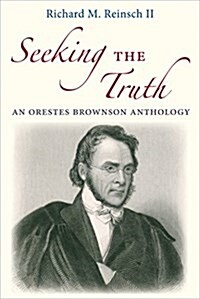 Richard M. Reinsch II

Seeking THE Truth

AN ORESTES BROWNSON ANTHOLOGY